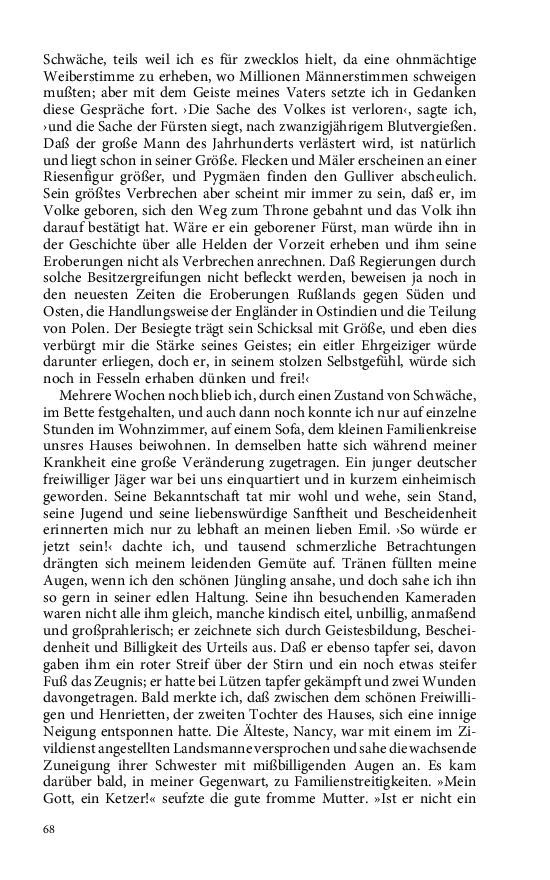 Schwäche, teils weil ich es für zwecklos hielt, da eine ohnmächtige Weiberstimme zu erheben, wo Millionen Männerstimmen schweigen mußten; aber mit dem Geiste meines Vaters setzte ich in Gedanken diese Gespräche fort. ›Die Sache des Volkes ist verloren‹, sagte ich, ›und die Sache der Fürsten siegt, nach zwanzigjährigem Blutvergießen. Daß der große Mann des Jahrhunderts verlästert wird, ist natürlich und liegt schon in seiner Größe. Flecken und Mäler erscheinen an einer Riesenfigur größer, und Pygmäen finden den Gulliver abscheulich. Sein größtes Verbrechen aber scheint mir immer zu sein, daß er, im Volke geboren, sich den Weg zum Throne gebahnt und das Volk ihn darauf bestätigt hat. Wäre er ein geborener Fürst, man würde ihn in der Geschichte über alle Helden der Vorzeit erheben und ihm seine Eroberungen nicht als Verbrechen anrechnen. Daß Regierungen durch solche Besitzergreifungen nicht befleckt werden, beweisen ja noch in den neuesten Zeiten die Eroberungen Rußlands gegen Süden und Osten, die Handlungsweise der Engländer in Ostindien und die Teilung von Polen. Der Besiegte trägt sein Schicksal mit Größe, und eben dies verbürgt mir die Stärke seines Geistes; ein eitler Ehrgeiziger würde darunter erliegen, doch er, in seinem stolzen Selbstgefühl, würde sich noch in Fesseln erhaben dünken und frei!‹

Mehrere Wochen noch blieb ich, durch einen Zustand von Schwäche, im Bette festgehalten, und auch dann noch konnte ich nur auf einzelne Stunden im Wohnzimmer, auf einem Sofa, dem kleinen Familienkreise unsres Hauses beiwohnen. In demselben hatte sich während meiner Krankheit eine große Veränderung zugetragen. Ein junger deutscher freiwilliger Jäger war bei uns einquartiert und in kurzem einheimisch geworden. Seine Bekanntschaft tat mir wohl und wehe, sein Stand, seine Jugend und seine liebenswürdige Sanftheit und Bescheidenheit erinnerten mich nur zu lebhaft an meinen lieben Emil. ›So würde er jetzt sein!‹ dachte ich, und tausend schmerzliche Betrachtungen drängten sich meinem leidenden Gemüte auf. Tränen füllten meine Augen, wenn ich den schönen Jüngling ansahe, und doch sahe ich ihn so gern in seiner edlen Haltung. Seine ihn besuchenden Kameraden waren nicht alle ihm gleich, manche kindisch eitel, unbillig, anmaßend und großprahlerisch; er zeichnete sich durch Geistesbildung, Bescheidenheit und Billigkeit des Urteils aus. Daß er ebenso tapfer sei, davon gaben ihm ein roter Streif über der Stirn und ein noch etwas steifer Fuß das Zeugnis; er hatte bei Lützen tapfer gekämpft und zwei Wunden davongetragen. Bald merkte ich, daß zwischen dem schönen Freiwilligen und Henrietten, der zweiten Tochter des Hauses, sich eine innige Neigung entsponnen hatte. Die Älteste, Nancy, war mit einem im Zivildienst angestellten Landsmanne versprochen und sahe die wachsende Zuneigung ihrer Schwester mit mißbilligenden Augen an. Es kam darüber bald, in meiner Gegenwart, zu Familienstreitigkeiten. »Mein Gott, ein Ketzer!« seufzte die gute fromme Mutter. »Ist er nicht ein

68